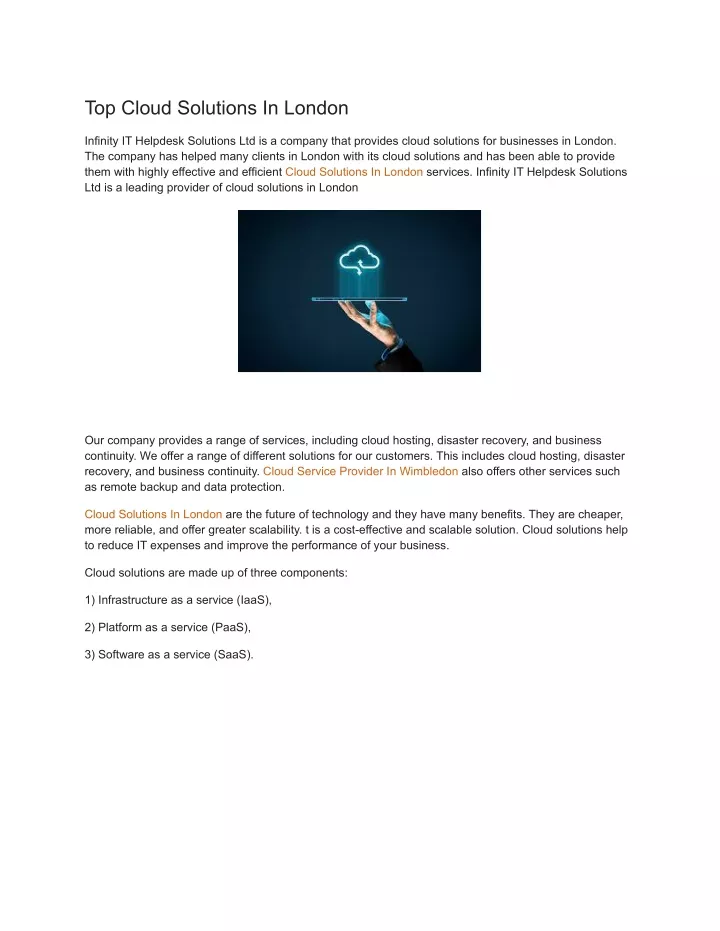 Top Cloud Solutions In London

Infinity IT Helpdesk Solutions Ltd is a company that provides cloud solutions for businesses in London. The company has helped many clients in London with its cloud solutions and has been able to provide them with highly effective and efficient Cloud Solutions In London services. Infinity IT Helpdesk Solutions Ltd is a leading provider of cloud solutions in London

Our company provides a range of services, including cloud hosting, disaster recovery, and business continuity. We offer a range of different solutions for our customers. This includes cloud hosting, disaster recovery, and business continuity. Cloud Service Provider In Wimbledon also offers other services such as remote backup and data protection.

Cloud Solutions In London are the future of technology and they have many benefits. They are cheaper, more reliable, and offer greater scalability. t is a cost-effective and scalable solution. Cloud solutions help to reduce IT expenses and improve the performance of your business.

Cloud solutions are made up of three components:

1) Infrastructure as a service (IaaS),

2) Platform as a service (PaaS),

3) Software as a service (SaaS).